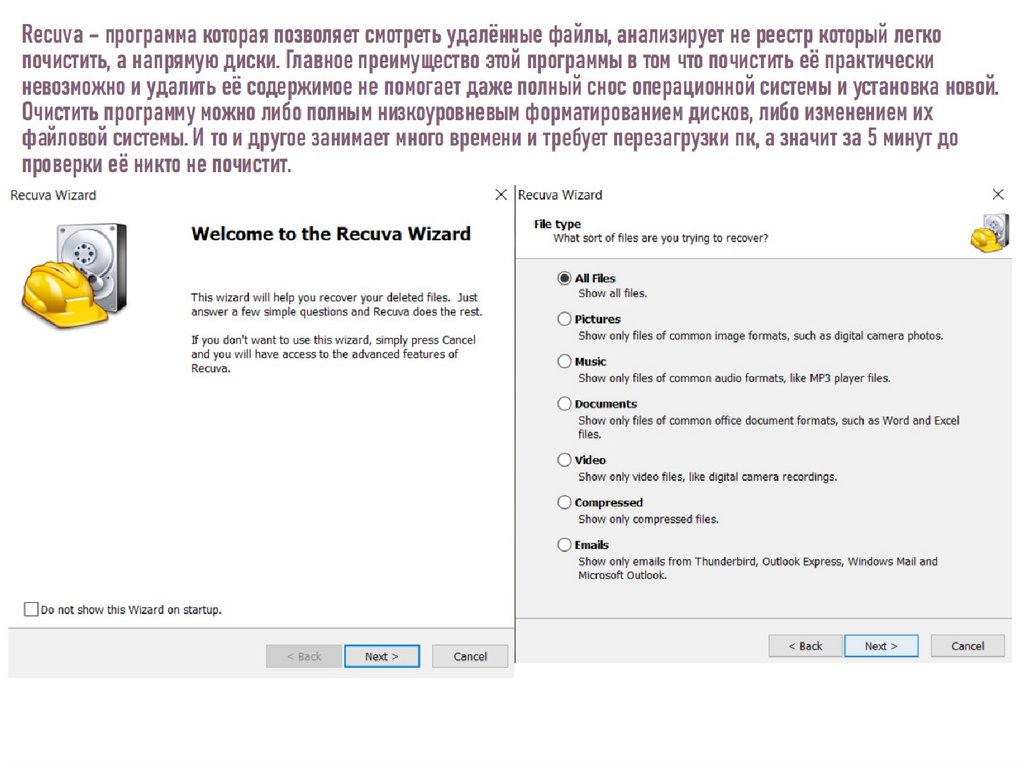 Recuva – программа которая позволяет смотреть удалённые файлы, анализирует не реестр который легко почистить, а напрямую диски. Главное преимущество этой программы в том что почистить её практически невозможно и удалить её содержимое не помогает даже полный снос операционной системы и установка новой. Очистить программу можно либо полным низкоуровневым форматированием дисков, либо изменением их файловой системы. И то и другое занимает много времени и требует перезагрузки пк, а значит за 5 минут до проверки её никто не почистит.

Recuva Wizard

Welcome to the Recuva Wizard

This wizard will help you recover your deleted files. Just answer a few simple questions and Recuva does the rest.

If you don't want to use this wizard, simply press Cancel and you will have access to the advanced features of Recuva.

Do not show this Wizard on startup.

< Back
Next >
Cancel

Recuva Wizard

File type
What sort of files are you trying to recover?

All Files
Show all files.

Pictures
Show only files of common image formats, such as digital camera photos.

Music
Show only files of common audio formats, like MP3 player files.

Documents
Show only files of common office document formats, such as Word and Excel files.

Video
Show only video files, like digital camera recordings.

Compressed
Show only compressed files.

Emails
Show only emails from Thunderbird, Outlook Express, Windows Mail and Microsoft Outlook.

< Back
Next >
Cancel